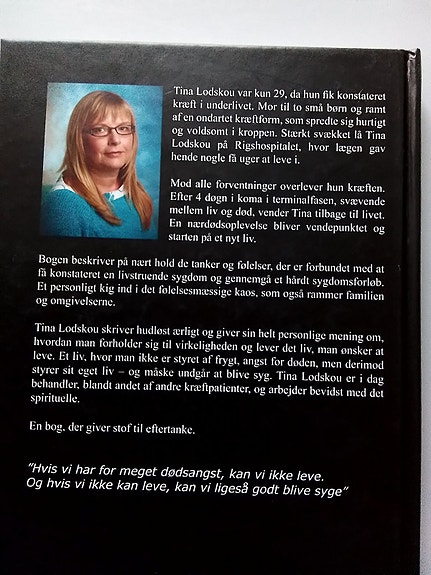 Tina Lodskou var kun 29, da hun fik konstateret kræft i underlivet. Mor til to små børn og ramt af en ondartet kræftform, som spredte sig hurtigt og voldsomt i kroppen. Stærkt svækket lå Tina Lodskou på Rigshospitalet, hvor lægen gav hende nogle få uger at leve i.

Mod alle forventninger overlever hun kræften. Efter 4 døgn i koma i terminalfasen, svævende mellem liv og død, vender Tina tilbage til livet. En nærdødsoplevelse bliver vendepunktet og starten på et nyt liv.

Bogen beskriver på nært hold de tanker og følelser, der er forbundet med at få konstateret en livstruende sygdom og gennemgå et hårdt sygdomsforløb. Et personligt kig ind i det følelsesmæssige kaos, som også rammer familien og omgivelserne.

Tina Lodskou skriver hudløst ærligt og giver sin helt personlige mening om, hvordan man forholder sig til virkeligheden og lever det liv, man ønsker at leve. Et liv, hvor man ikke er styret af frygt, angst for døden, men derimod styrer sit eget liv – og måske undgår at blive syg. Tina Lodskou er i dag behandler, blandt andet af andre kræftpatienter, og arbejder bevidst med det spirituelle.

En bog, der giver stof til eftertanke.

"Hvis vi har for meget dødsangst, kan vi ikke leve. Og hvis vi ikke kan leve, kan vi ligeså godt blive syge"